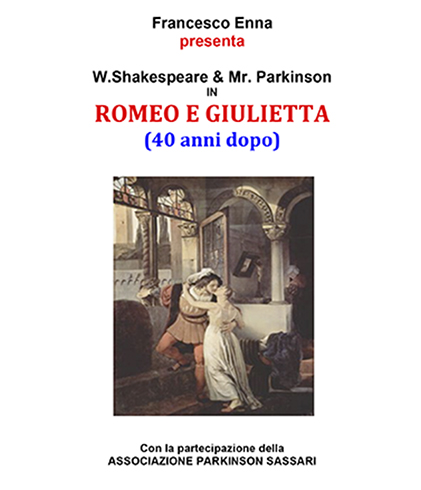 Francesco Enna
presenta

W.Shakespeare & Mr. Parkinson
IN
ROMEO E GIULIETTA
(40 anni dopo)

Con la partecipazione della
ASSOCIAZIONE PARKINSON SASSARI